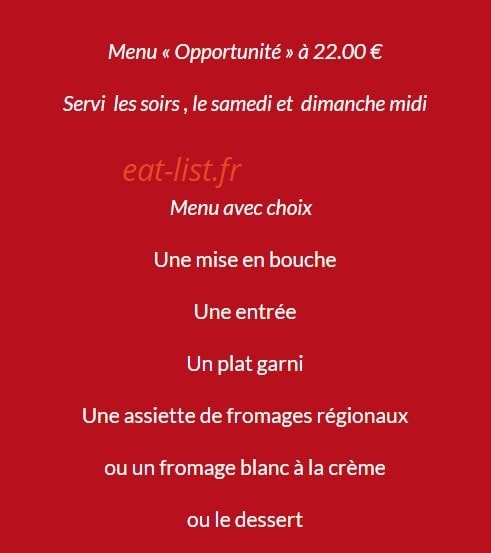 Menu « Opportunité » à 22.00 €

Servi les soirs , le samedi et dimanche midi

eat-list.fr

Menu avec choix

Une mise en bouche

Une entrée

Un plat garni

Une assiette de fromages régionaux

ou un fromage blanc à la crème

ou le dessert